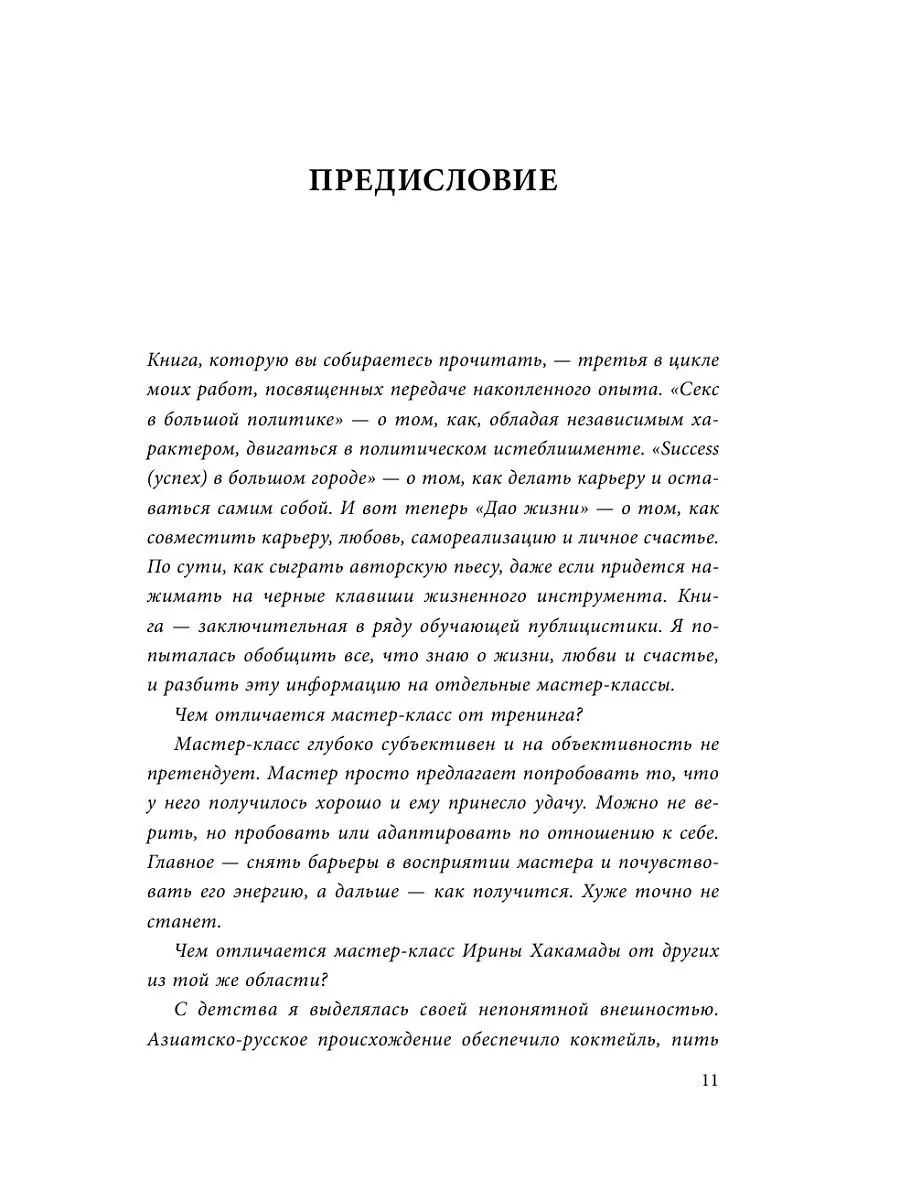 ПРЕДИСЛОВИЕ

Книга, которую вы собираетесь прочитать, — третья в цикле моих работ, посвященных передаче накопленного опыта. «Секс в большой политике» — о том, как, обладая независимым характером, двигаться в политическом истеблишменте. «Success (успех) в большом городе» — о том, как делать карьеру и оставаться самим собой. И вот теперь «Дао жизни» — о том, как совместить карьеру, любовь, самореализацию и личное счастье. По сути, как сыграть авторскую пьесу, даже если придется нажимать на черные клавиши жизненного инструмента. Книга — заключительная в ряду обучающей публицистики. Я попыталась обобщить все, что знаю о жизни, любви и счастье, и разбить эту информацию на отдельные мастер-классы.

Чем отличается мастер-класс от тренинга?

Мастер-класс глубоко субъективен и на объективность не претендует. Мастер просто предлагает попробовать то, что у него получилось хорошо и ему принесло удачу. Можно не верить, но пробовать или адаптировать по отношению к себе. Главное — снять барьеры в восприятии мастера и почувствовать его энергию, а дальше — как получится. Хуже точно не станет.

Чем отличается мастер-класс Ирины Хакамады от других из той же области?

С детства я выделялась своей непонятной внешностью. Азиатско-русское происхождение обеспечило коктейль, пить

11